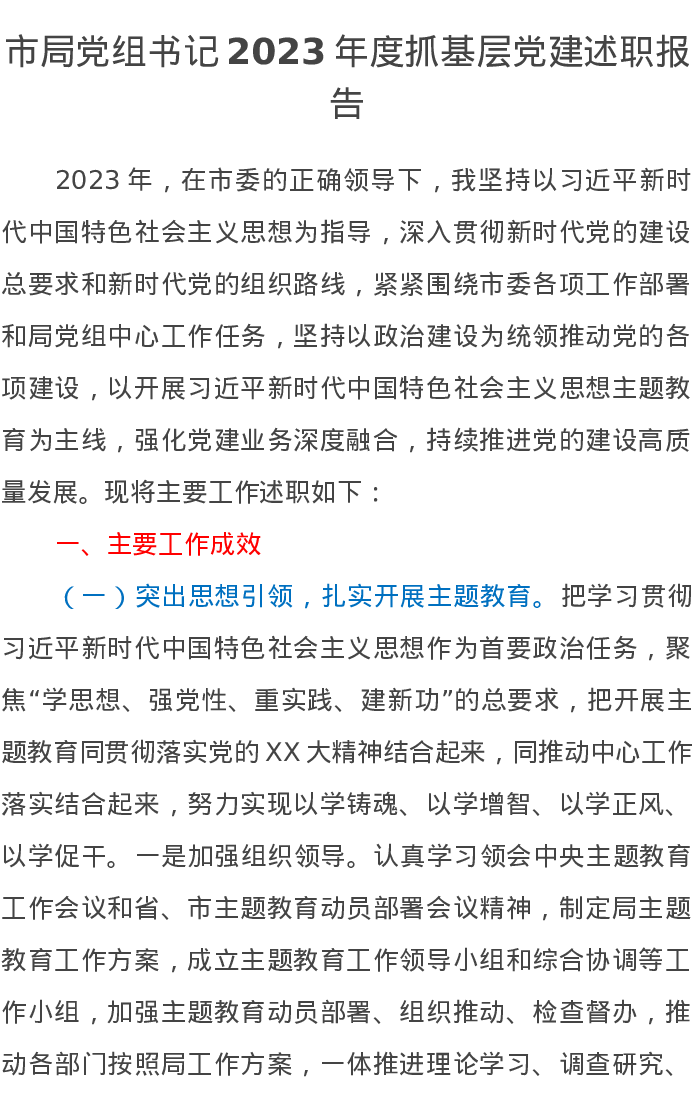 市局党组书记2023年度抓基层党建述职报告

2023年，在市委的正确领导下，我坚持以习近平新时代中国特色社会主义思想为指导，深入贯彻新时代党的建设总要求和新时代党的组织路线，紧紧围绕市委各项工作部署和局党组中心工作任务，坚持以政治建设为统领推动党的各项建设，以开展习近平新时代中国特色社会主义思想主题教育为主线，强化党建业务深度融合，持续推进党的建设高质量发展。现将主要工作述职如下：

一、主要工作成效

（一）突出思想引领，扎实开展主题教育。把学习贯彻习近平新时代中国特色社会主义思想作为首要政治任务，聚焦“学思想、强党性、重实践、建新功”的总要求，把开展主题教育同贯彻落实党的XX大精神结合起来，同推动中心工作落实结合起来，努力实现以学铸魂、以学增智、以学正风、以学促干。一是加强组织领导。认真学习领会中央主题教育工作会议和省、市主题教育动员部署会议精神，制定局主题教育工作方案，成立主题教育工作领导小组和综合协调等工作小组，加强主题教育动员部署、组织推动、检查督办，推动各部门按照局工作方案，一体推进理论学习、调查研究、